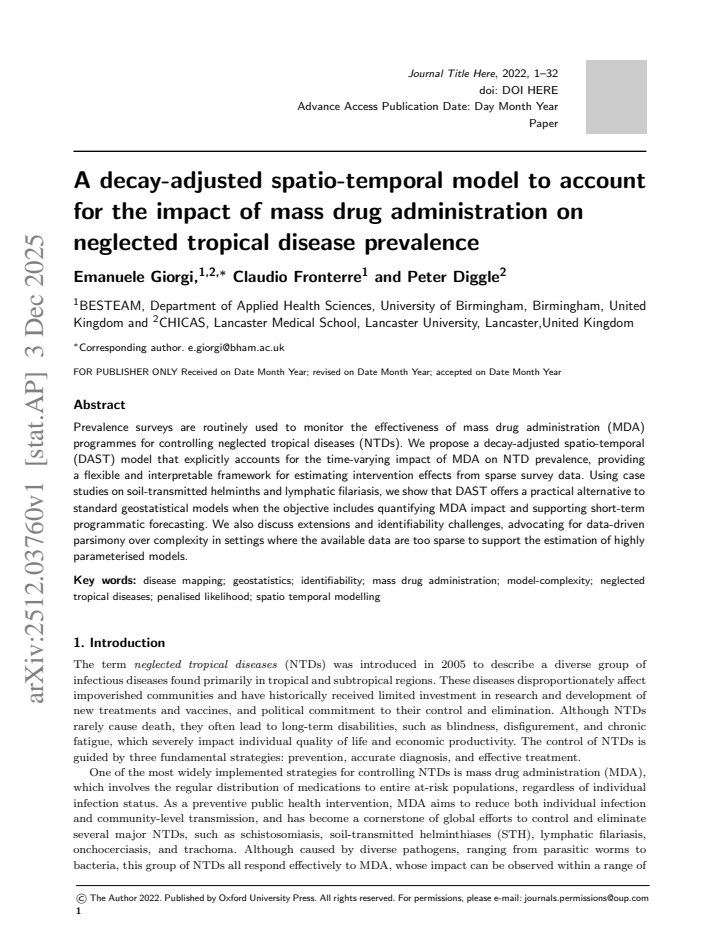 Journal Title Here, 2022, 1–32
doi: DOI HERE
Advance Access Publication Date: Day Month Year
Paper

A decay-adjusted spatio-temporal model to account for the impact of mass drug administration on neglected tropical disease prevalence

Emanuele Giorgi,$^{1,2,*}$ Claudio Fronterre$^{1}$ and Peter Diggle$^{2}$

$^{1}$BESTEAM, Department of Applied Health Sciences, University of Birmingham, Birmingham, United Kingdom and $^{2}$CHICAS, Lancaster Medical School, Lancaster University, Lancaster,United Kingdom

$^{*}$Corresponding author. e.giorgi@bham.ac.uk

FOR PUBLISHER ONLY Received on Date Month Year; revised on Date Month Year; accepted on Date Month Year

Abstract

Prevalence surveys are routinely used to monitor the effectiveness of mass drug administration (MDA) programmes for controlling neglected tropical diseases (NTDs). We propose a decay-adjusted spatio-temporal (DAST) model that explicitly accounts for the time-varying impact of MDA on NTD prevalence, providing a flexible and interpretable framework for estimating intervention effects from sparse survey data. Using case studies on soil-transmitted helminths and lymphatic filariasis, we show that DAST offers a practical alternative to standard geostatistical models when the objective includes quantifying MDA impact and supporting short-term programmatic forecasting. We also discuss extensions and identifiability challenges, advocating for data-driven parsimony over complexity in settings where the available data are too sparse to support the estimation of highly parameterised models.

Key words: disease mapping; geostatistics; identifiability; mass drug administration; model-complexity; neglected tropical diseases; penalised likelihood; spatio temporal modelling

1. Introduction

The term neglected tropical diseases (NTDs) was introduced in 2005 to describe a diverse group of infectious diseases found primarily in tropical and subtropical regions. These diseases disproportionately affect impoverished communities and have historically received limited investment in research and development of new treatments and vaccines, and political commitment to their control and elimination. Although NTDs rarely cause death, they often lead to long-term disabilities, such as blindness, disfigurement, and chronic fatigue, which severely impact individual quality of life and economic productivity. The control of NTDs is guided by three fundamental strategies: prevention, accurate diagnosis, and effective treatment.

One of the most widely implemented strategies for controlling NTDs is mass drug administration (MDA), which involves the regular distribution of medications to entire at-risk populations, regardless of individual infection status. As a preventive public health intervention, MDA aims to reduce both individual infection and community-level transmission, and has become a cornerstone of global efforts to control and eliminate several major NTDs, such as schistosomiasis, soil-transmitted helminthiases (STH), lymphatic filariasis, onchocerciasis, and trachoma. Although caused by diverse pathogens, ranging from parasitic worms to bacteria, this group of NTDs all respond effectively to MDA, whose impact can be observed within a range of

© The Author 2022. Published by Oxford University Press. All rights reserved. For permissions, please e-mail: journals.permissions@oup.com
1

arXiv:2512.03760v1 [stat.AP] 3 Dec 2025